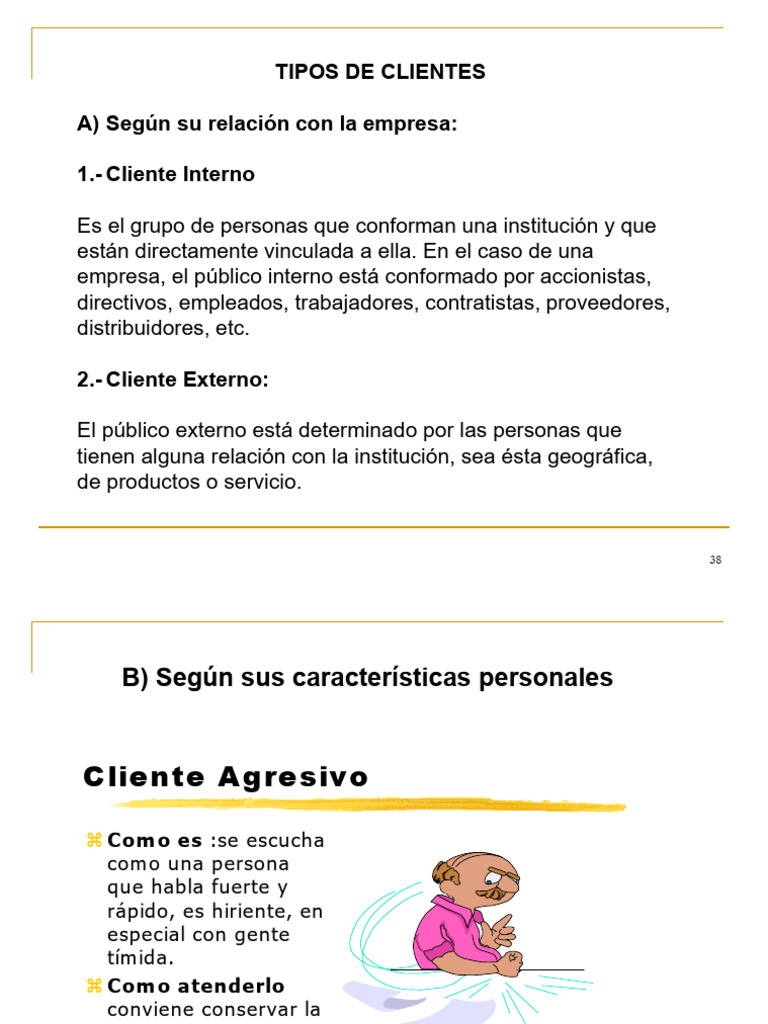 TIPOS DE CLIENTES

A) Según su relación con la empresa:

1.- Cliente Interno

Es el grupo de personas que conforman una institución y que están directamente vinculada a ella. En el caso de una empresa, el público interno está conformado por accionistas, directivos, empleados, trabajadores, contratistas, proveedores, distribuidores, etc.

2.- Cliente Externo:

El público externo está determinado por las personas que tienen alguna relación con la institución, sea ésta geográfica, de productos o servicio.

38

B) Según sus características personales

Cliente Agresivo

⌘ Como es :se escucha como una persona que habla fuerte y rápido, es hiriente, en especial con gente tímida.

⌘ Como atenderlo conviene conservar la